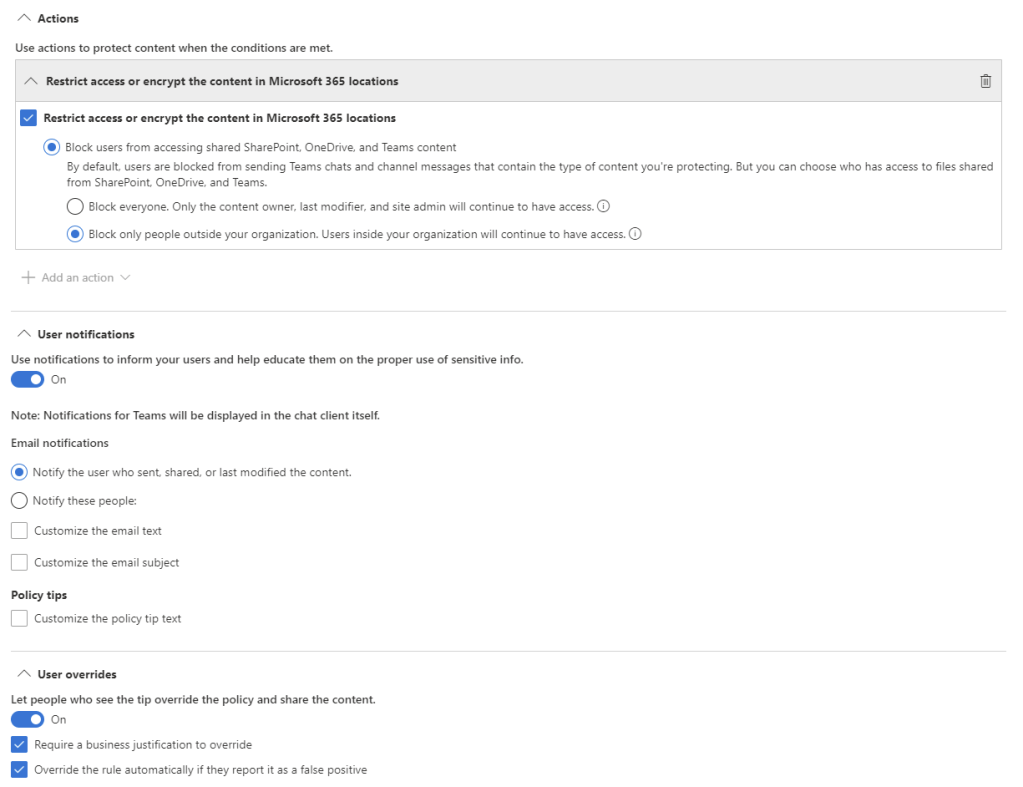 Actions

Use actions to protect content when the conditions are met.

Restrict access or encrypt the content in Microsoft 365 locations

Restrict access or encrypt the content in Microsoft 365 locations

Block users from accessing shared SharePoint, OneDrive, and Teams content

By default, users are blocked from sending Teams chats and channel messages that contain the type of content you're protecting. But you can choose who has access to files shared from SharePoint, OneDrive, and Teams.

Block everyone. Only the content owner, last modifier, and site admin will continue to have access.

Block only people outside your organization. Users inside your organization will continue to have access.

Add an action

User notifications

Use notifications to inform your users and help educate them on the proper use of sensitive info.

On

Note: Notifications for Teams will be displayed in the chat client itself.

Email notifications

Notify the user who sent, shared, or last modified the content.

Notify these people:

Customize the email text

Customize the email subject

Policy tips

Customize the policy tip text

User overrides

Let people who see the tip override the policy and share the content.

On

Require a business justification to override

Override the rule automatically if they report it as a false positive